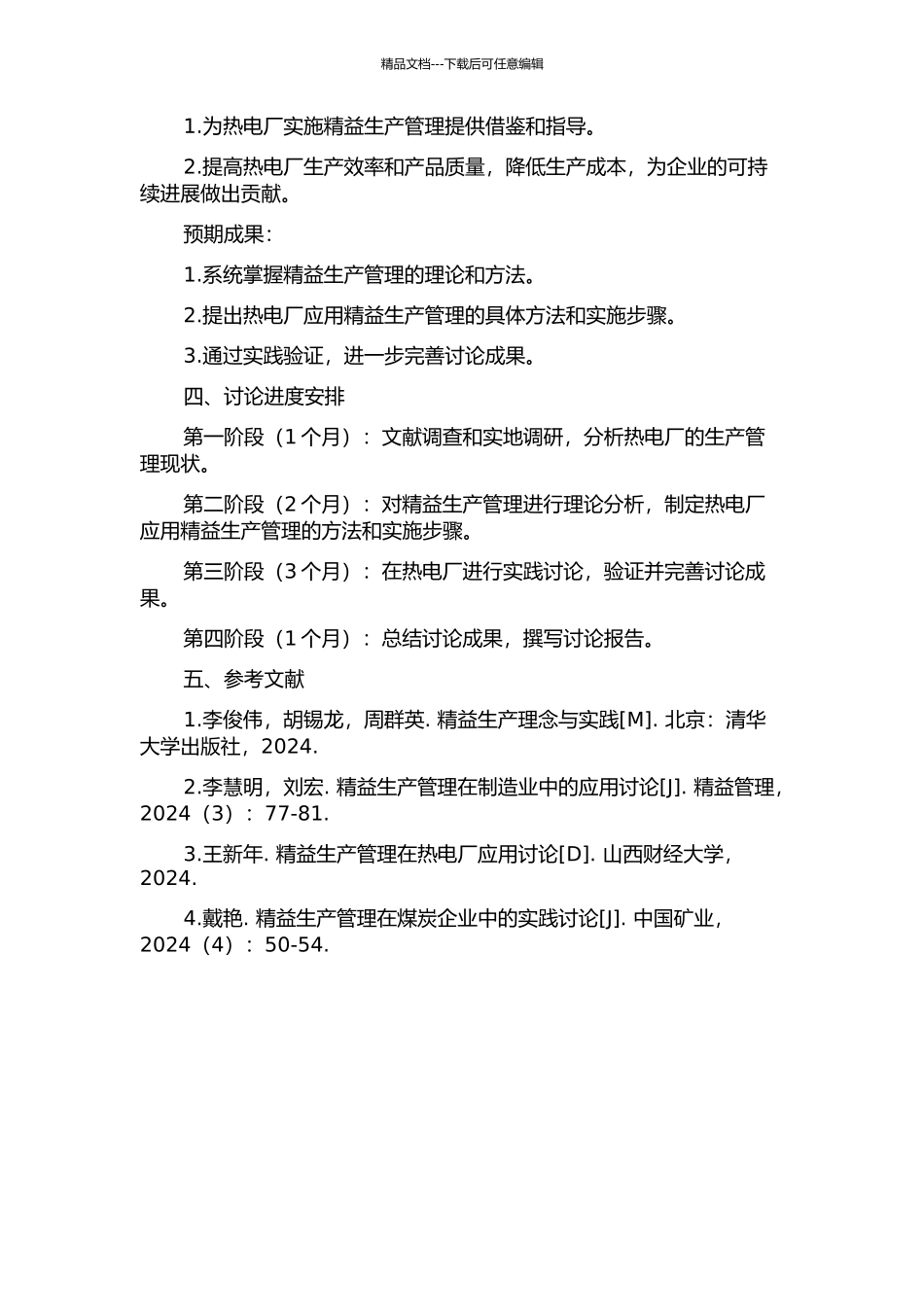 精品文档---下载后可任意编辑

1.为热电厂实施精益生产管理提供借鉴和指导。

2.提高热电厂生产效率和产品质量，降低生产成本，为企业的可持续进展做出贡献。

预期成果：

1.系统掌握精益生产管理的理论和方法。

2.提出热电厂应用精益生产管理的具体方法和实施步骤。

3.通过实践验证，进一步完善讨论成果。

四、讨论进度安排

第一阶段（1 个月）：文献调查和实地调研，分析热电厂的生产管理现状。

第二阶段（2 个月）：对精益生产管理进行理论分析，制定热电厂应用精益生产管理的方法和实施步骤。

第三阶段（3 个月）：在热电厂进行实践讨论，验证并完善讨论成果。

第四阶段（1 个月）：总结讨论成果，撰写讨论报告。

五、参考文献

1.李俊伟，胡锡龙，周群英. 精益生产理念与实践[M]. 北京：清华大学出版社，2024.

2.李慧明，刘宏. 精益生产管理在制造业中的应用讨论[J]. 精益管理，2024（3）：77-81.

3.王新年. 精益生产管理在热电厂应用讨论[D]. 山西财经大学，2024.

4.戴艳. 精益生产管理在煤炭企业中的实践讨论[J]. 中国矿业，2024（4）：50-54.